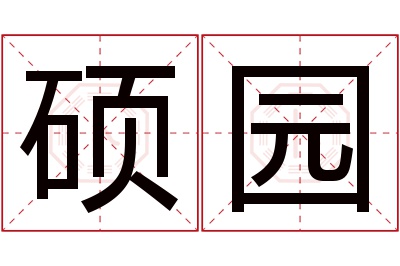 硕园